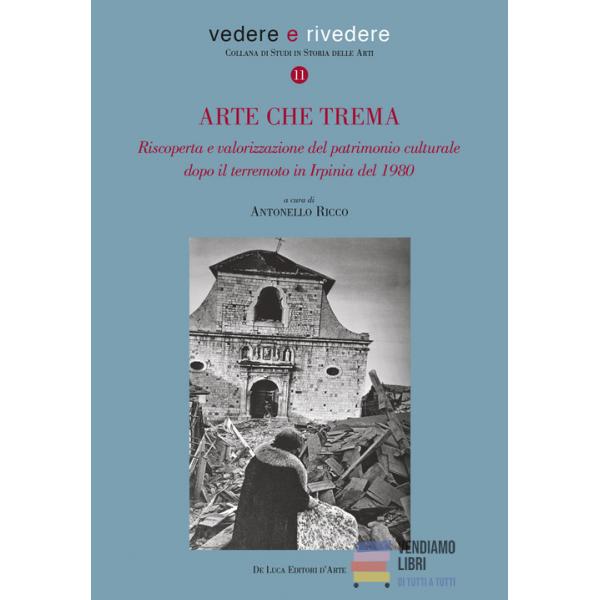 vedere e rivedere
Collana di Studi in Storia delle Arti
11

ARTE CHE TREMA

Riscoperta e valorizzazione del patrimonio culturale dopo il terremoto in Irpinia del 1980

a cura di
Antonello Ricco

De Luca Editori d'Arte

VENDIAMO
LIBRI
DI TUTTI A TUTTI